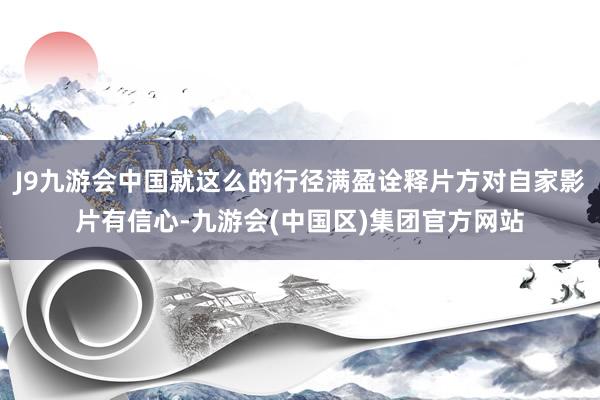 J9九游会中国就这么的行径满盈诠释片方对自家影片有信心-九游会(中国区)集团官方网站